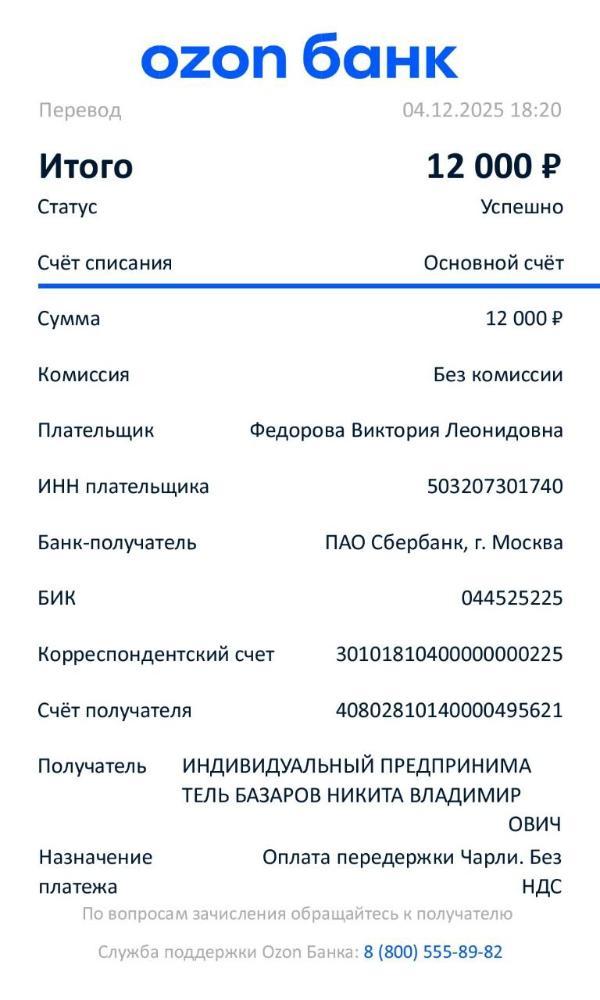 ozon банк

Перевод 04.12.2025 18:20

Итого 12 000 ₽

Статус Успешно

Счёт списания Основной счёт

Сумма 12 000 ₽

Комиссия Без комиссии

Плательщик Федорова Виктория Леонидовна

ИНН плательщика 503207301740

Банк-получатель ПАО Сбербанк, г. Москва

БИК 044525225

Корреспондентский счет 30101810400000000225

Счёт получателя 40802810140000495621

Получатель ИНДИВИДУАЛЬНЫЙ ПРЕДПРИНИМАТЕЛЬ БАЗАРОВ НИКИТА ВЛАДИМИРОВИЧ

Назначение платежа Оплата передержки Чарли. Без НДС

По вопросам зачисления обращайтесь к получателю

Служба поддержки Ozon Банка: 8 (800) 555-89-82